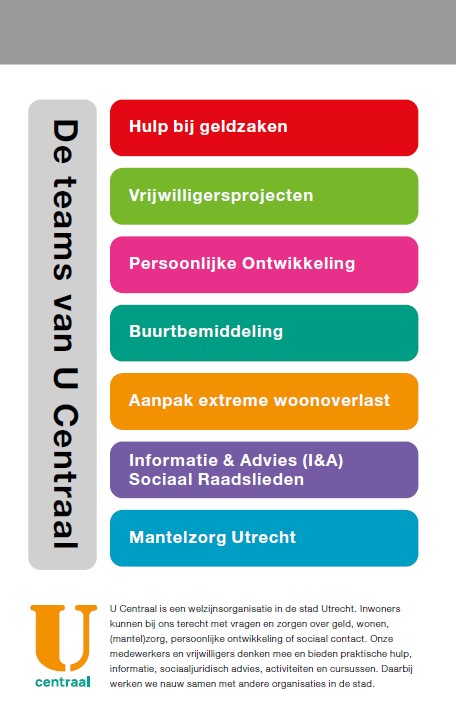 De teams van U Centraal

Hulp bij geldzaken

Vrijwilligersprojecten

Persoonlijke Ontwikkeling

Buurtbemiddeling

Aanpak extreme woonoverlast

Informatie & Advies (I&A)
Sociaal Raadslieden

Mantelzorg Utrecht

U
centraal

U Centraal is een welzijnsorganisatie in de stad Utrecht. Inwoners kunnen bij ons terecht met vragen en zorgen over geld, wonen, (mantel)zorg, persoonlijke ontwikkeling of sociaal contact. Onze medewerkers en vrijwilligers denken mee en bieden praktische hulp, informatie, sociaaljuridisch advies, activiteiten en cursussen. Daarbij werken we nauw samen met andere organisaties in de stad.